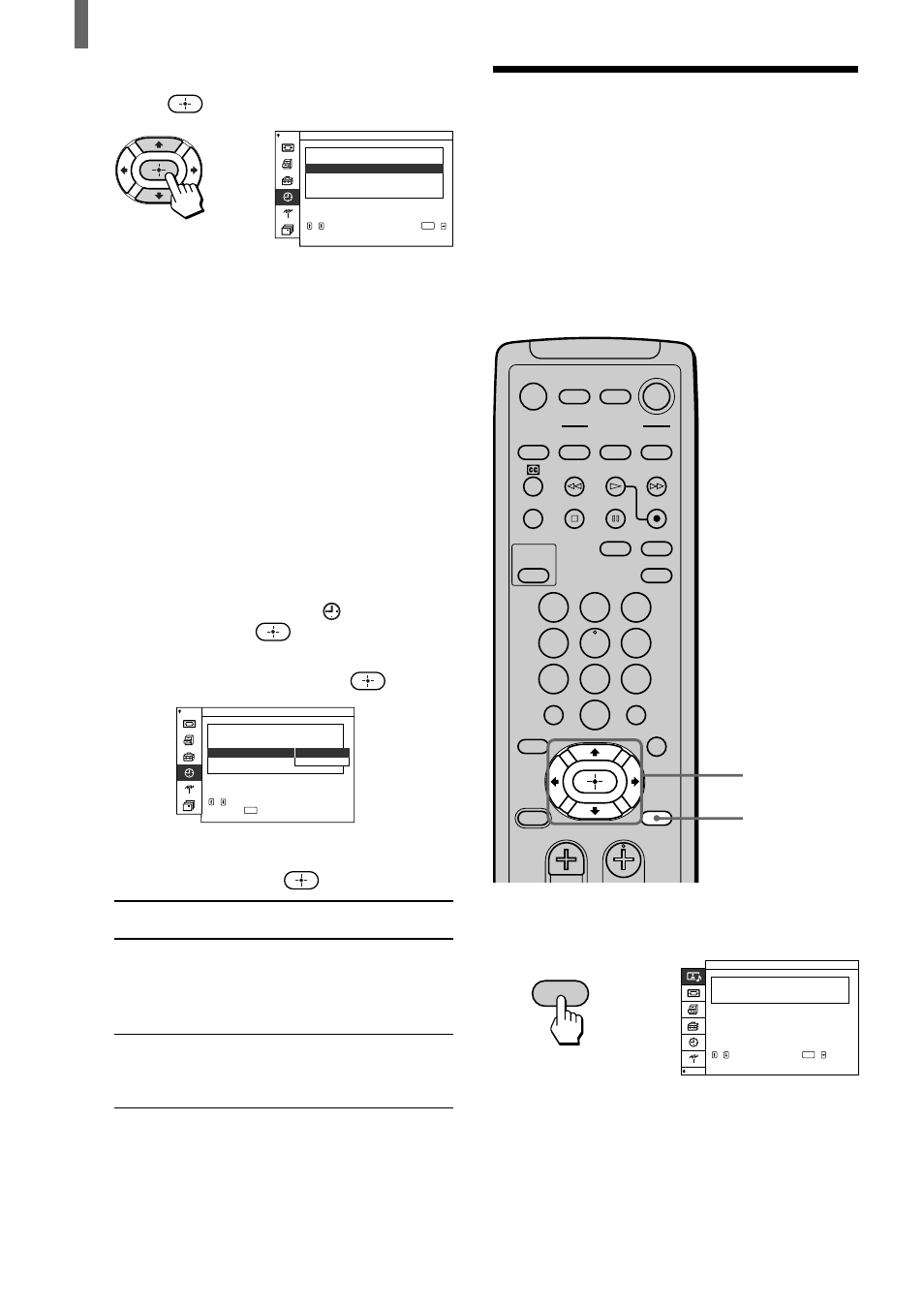 CC